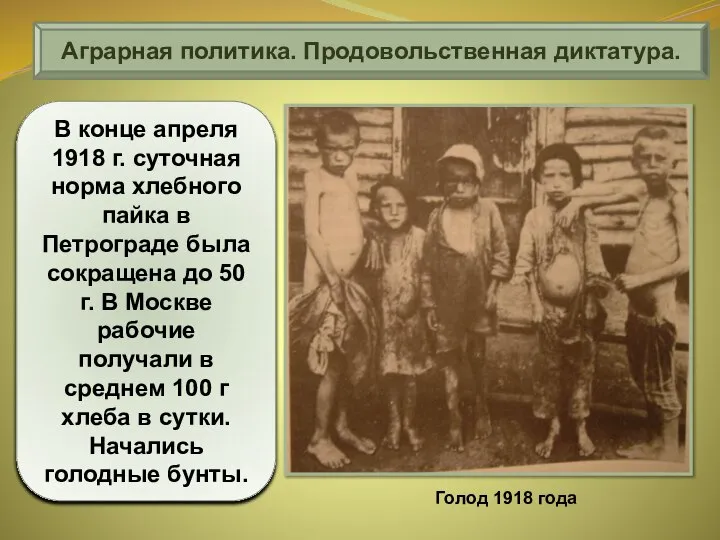 Аграрная политика. Продовольственная диктатура.

В конце апреля 1918 г. суточная норма хлебного пайка в Петрограде была сокращена до 50 г. В Москве рабочие получали в среднем 100 г хлеба в сутки. Начались голодные бунты.

Голод 1918 года